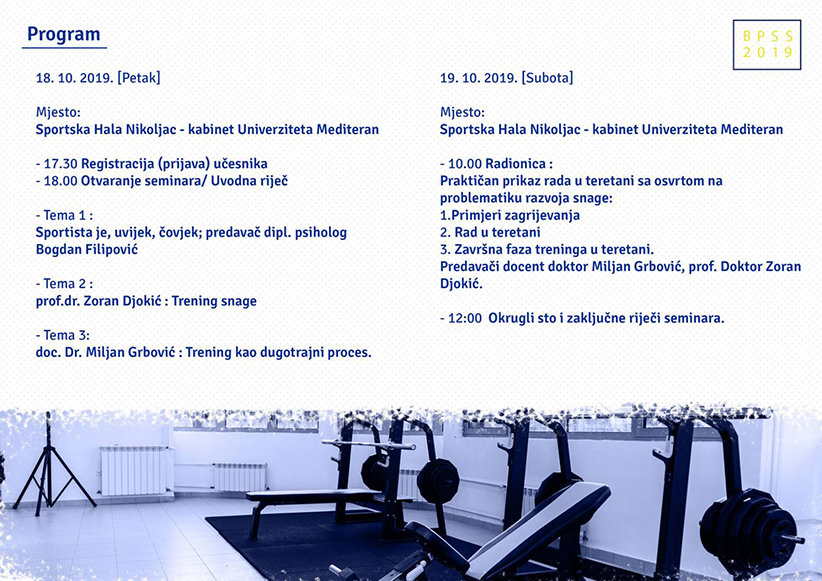 Program

BPSS
2019

18. 10. 2019. [Petak]

Mjesto:
Sportska Hala Nikoljac - kabinet Univerziteta Mediteran

- 17.30 Registracija (prijava) učesnika
- 18.00 Otvaranje seminara/ Uvodna riječ

- Tema 1 :
Sportista je, uvijek, čovjek; predavač dipl. psiholog Bogdan Filipović

- Tema 2 :
prof.dr. Zoran Djokić : Trening snage

- Tema 3:
doc. Dr. Miljan Grbović : Trening kao dugotrajni proces.

19. 10. 2019. [Subota]

Mjesto:
Sportska Hala Nikoljac - kabinet Univerziteta Mediteran

- 10.00 Radionica :
Praktičan prikaz rada u teretani sa osvrtom na problematiku razvoja snage:
1.Primjeri zagrijevanja
2. Rad u teretani
3. Završna faza treninga u teretani.
Predavači docent doktor Miljan Grbović, prof. Doktor Zoran Djokić.

- 12:00 Okrugli sto i zaključne riječi seminara.